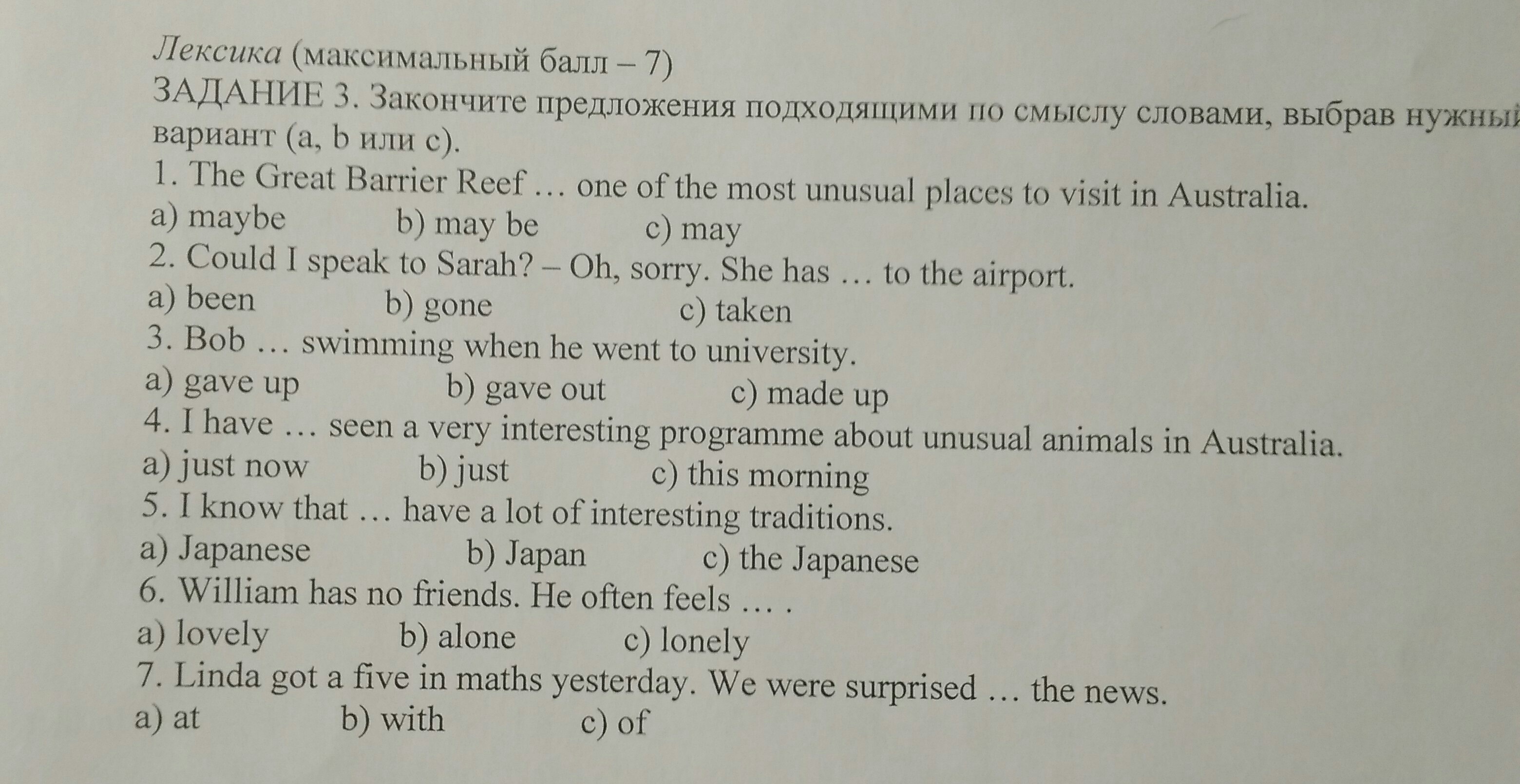 Лексика (максимальный балл – 7)
ЗАДАНИЕ 3. Закончите предложения подходящими по смыслу словами, выбрав нужный вариант (a, b или c).
1. The Great Barrier Reef … one of the most unusual places to visit in Australia.
a) maybe b) may be c) may
2. Could I speak to Sarah? – Oh, sorry. She has … to the airport.
a) been b) gone c) taken
3. Bob … swimming when he went to university.
a) gave up b) gave out c) made up
4. I have … seen a very interesting programme about unusual animals in Australia.
a) just now b) just c) this morning
5. I know that … have a lot of interesting traditions.
a) Japanese b) Japan c) the Japanese
6. William has no friends. He often feels … .
a) lovely b) alone c) lonely
7. Linda got a five in maths yesterday. We were surprised … the news.
a) at b) with c) of